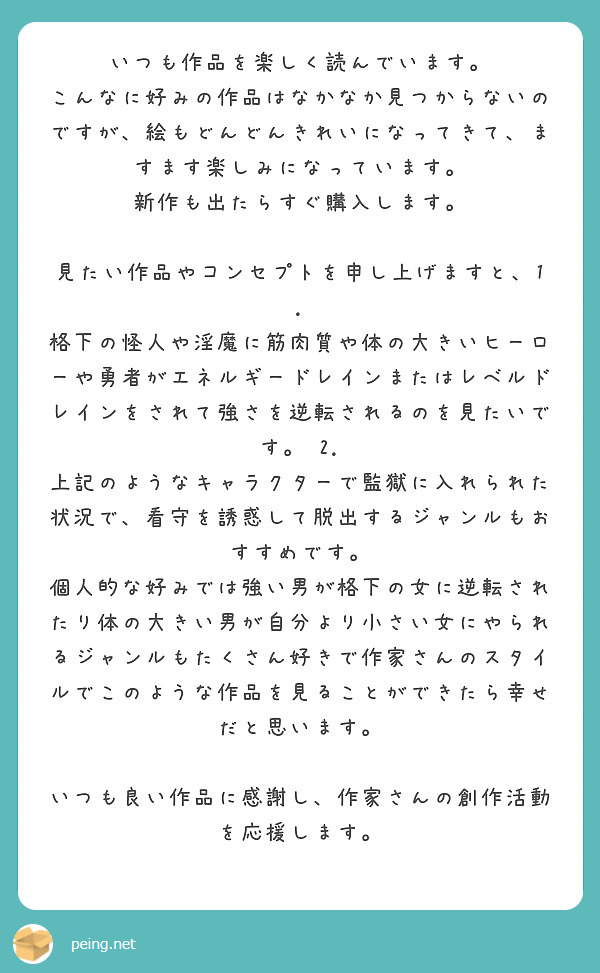 いつも作品を楽しく読んでいます。
こんなに好みの作品はなかなか見つからないのですが、絵もどんどんきれいになってきて、ますます楽しみになっています。
新作も出たらすぐ購入します。

見たい作品やコンセプトを申し上げますと、1.
格下の怪人や淫魔に筋肉質や体の大きいヒーローや勇者がエネルギードレインまたはレベルドレインをされて強さを逆転されるのを見たいです。 2.
上記のようなキャラクターで監獄に入れられた状況で、看守を誘惑して脱出するジャンルもおすすめです。
個人的な好みでは強い男が格下の女に逆転されたり体の大きい男が自分より小さい女にやられるジャンルもたくさん好きで作家さんのスタイルでこのような作品を見ることができたら幸せだと思います。

いつも良い作品に感謝し、作家さんの創作活動を応援します。

peing.net